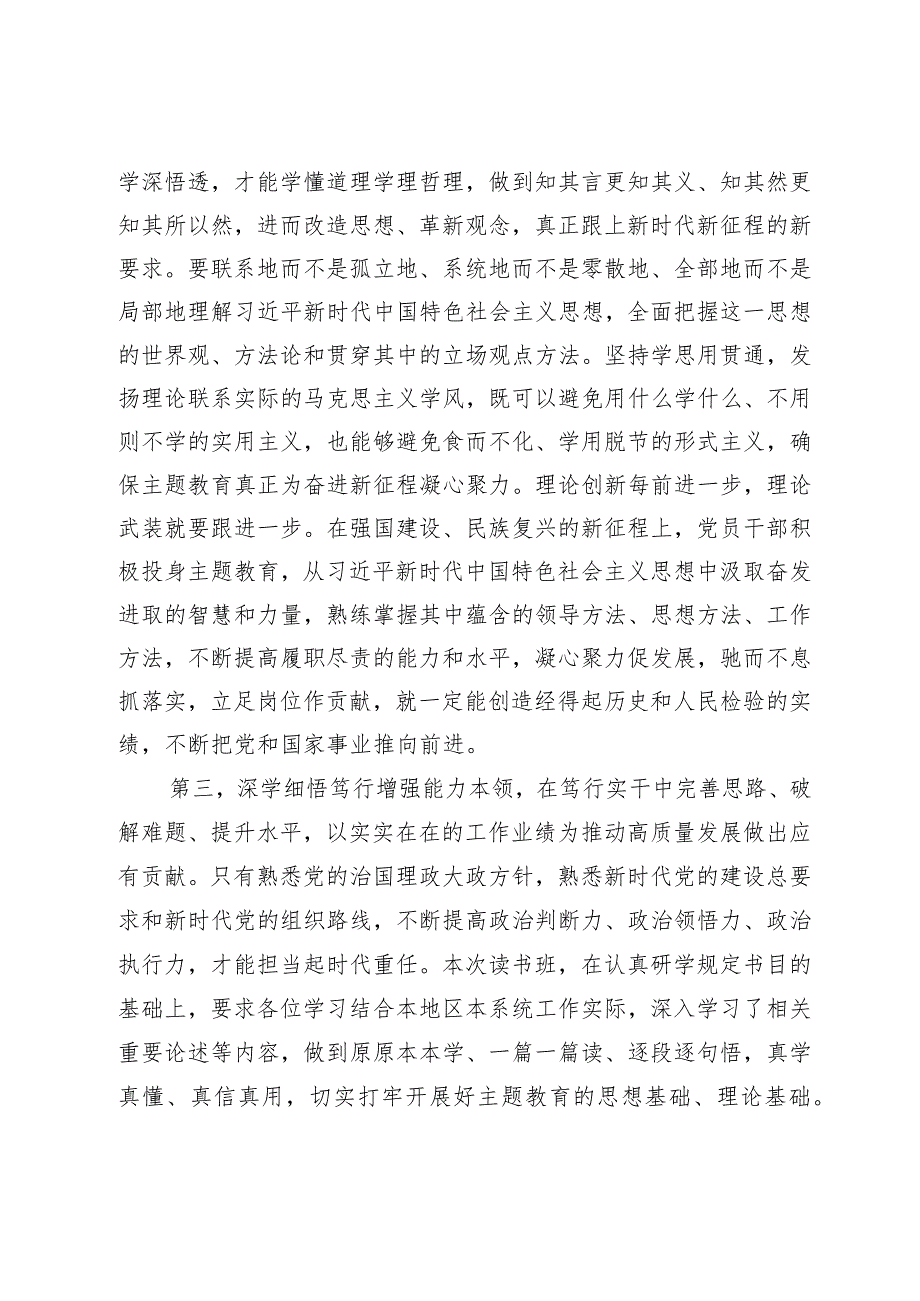 学深悟透，才能学懂道理学理哲理，做到知其言更知其义、知其然更知其所以然，进而改造思想、革新观念，真正跟上新时代新征程的新要求。要联系地而不是孤立地、系统地而不是零散地、全部地而不是局部地理解习近平新时代中国特色社会主义思想，全面把握这一思想的世界观、方法论和贯穿其中的立场观点方法。坚持学思用贯通，发扬理论联系实际的马克思主义学风，既可以避免用什么学什么、不用则不学的实用主义，也能够避免食而不化、学用脱节的形式主义，确保主题教育真正为奋进新征程凝心聚力。理论创新每前进一步，理论武装就要跟进一步。在强国建设、民族复兴的新征程上，党员干部积极投身主题教育，从习近平新时代中国特色社会主义思想中汲取奋发进取的智慧和力量，熟练掌握其中蕴含的领导方法、思想方法、工作方法，不断提高履职尽责的能力和水平，凝心聚力促发展，驰而不息抓落实，立足岗位作贡献，就一定能创造经得起历史和人民检验的实绩，不断把党和国家事业推向前进。

第三，深学细悟笃行增强能力本领，在笃行实干中完善思路、破解难题、提升水平，以实实在在的工作业绩为推动高质量发展做出应有贡献。只有熟悉党的治国理政大政方针，熟悉新时代党的建设总要求和新时代党的组织路线，不断提高政治判断力、政治领悟力、政治执行力，才能担当起时代重任。本次读书班，在认真研学规定书目的基础上，要求各位学习结合本地区本系统工作实际，深入学习了相关重要论述等内容，做到原原本本学、一篇一篇读、逐段逐句悟，真学真懂、真信真用，切实打牢开展好主题教育的思想基础、理论基础。